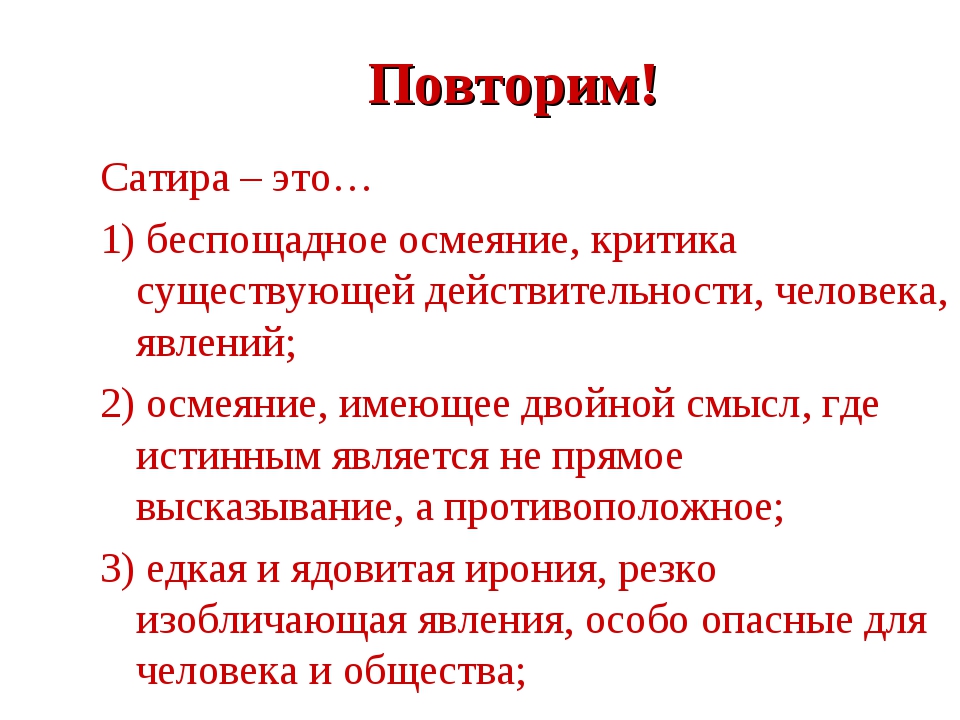 Повторим!

Сатира – это…

1) беспощадное осмеяние, критика существующей действительности, человека, явлений;

2) осмеяние, имеющее двойной смысл, где истинным является не прямое высказывание, а противоположное;

3) едкая и ядовитая ирония, резко изобличающая явления, особо опасные для человека и общества;